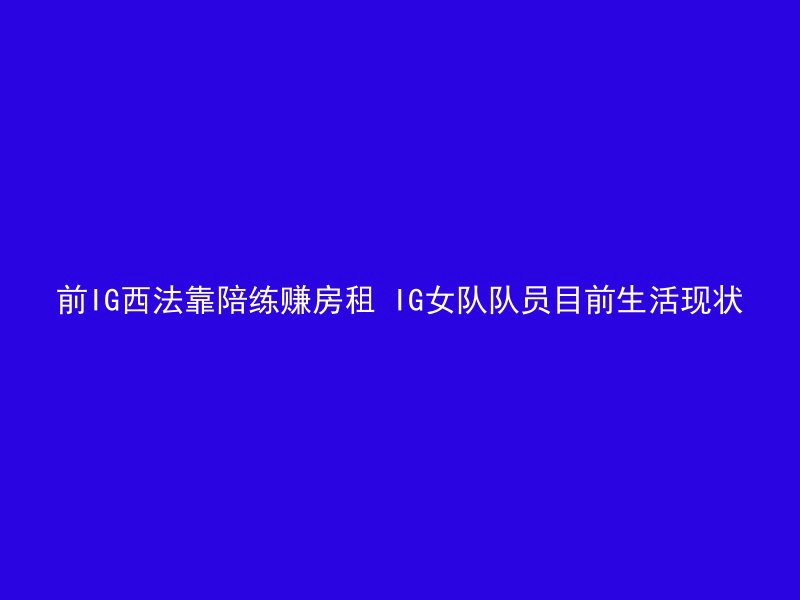 前IG西法靠陪练赚房租 IG女队队员目前生活现状